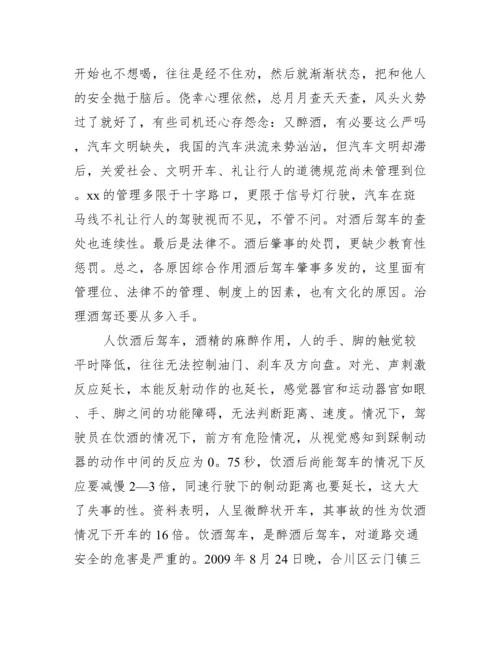 开始也不想喝，往往是经不住劝，然后就渐渐状态，把和他人的安全抛于脑后。侥幸心理依然，总月月查天天查，风头火势过了就好了，有些司机还心存怨念：又醉酒，有必要这么严吗，汽车文明缺失，我国的汽车洪流来势汹汹，但汽车文明却滞后，关爱社会、文明开车、礼让行人的道德规范尚未管理到位。xx的管理多限于十字路口，更限于信号灯行驶，汽车在斑马线不礼让行人的驾驶视而不见，不管不问。对酒后驾车的查处也连续性。最后是法律不。酒后肇事的处罚，更缺少教育性惩罚。总之，各原因综合作用酒后驾车肇事多发的，这里面有管理位、法律不的管理、制度上的因素，也有文化的原因。治理酒驾还要从多入手。

人饮酒后驾车，酒精的麻醉作用，人的手、脚的触觉较平时降低，往往无法控制油门、刹车及方向盘。对光、声刺激反应延长，本能反射动作的也延长，感觉器官和运动器官如眼、手、脚之间的功能障碍，无法判断距离、速度。情况下，驾驶员在饮酒的情况下，前方有危险情况，从视觉感知到踩制动器的动作中间的反应为0。75秒，饮酒后尚能驾车的情况下反应要减慢2—3倍，同速行驶下的制动距离也要延长，这大大了失事的性。资料表明，人呈微醉状开车，其事故的性为饮酒情况下开车的16倍。饮酒驾车，是醉酒后驾车，对道路交通安全的危害是严重的。2009年8月24日晚，合川区云门镇三